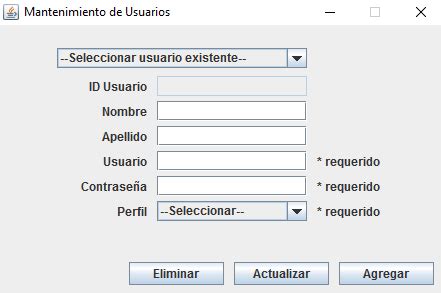 Mantenimiento de Usuarios

--Seleccionar usuario existente--

ID Usuario

Nombre

Apellido

Usuario * requerido

Contraseña * requerido

Perfil --Seleccionar-- * requerido

Eliminar Actualizar Agregar